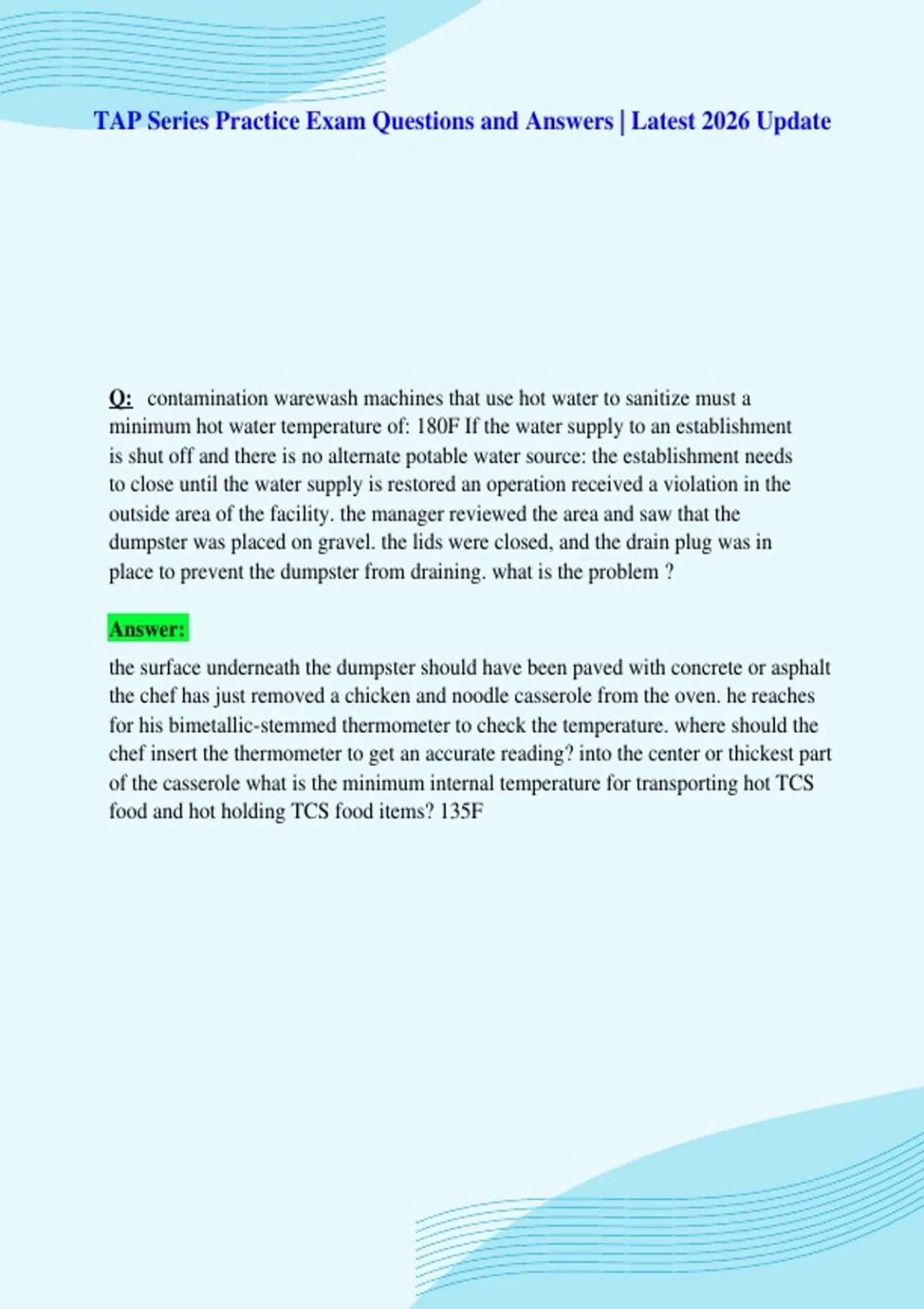 TAP Series Practice Exam Questions and Answers | Latest 2026 Update

Q: contamination warewash machines that use hot water to sanitize must a minimum hot water temperature of: 180F If the water supply to an establishment is shut off and there is no alternate potable water source: the establishment needs to close until the water supply is restored an operation received a violation in the outside area of the facility. the manager reviewed the area and saw that the dumpster was placed on gravel. the lids were closed, and the drain plug was in place to prevent the dumpster from draining. what is the problem ?

Answer:

the surface underneath the dumpster should have been paved with concrete or asphalt the chef has just removed a chicken and noodle casserole from the oven. he reaches for his bimetallic-stemmed thermometer to check the temperature. where should the chef insert the thermometer to get an accurate reading? into the center or thickest part of the casserole what is the minimum internal temperature for transporting hot TCS food and hot holding TCS food items? 135F